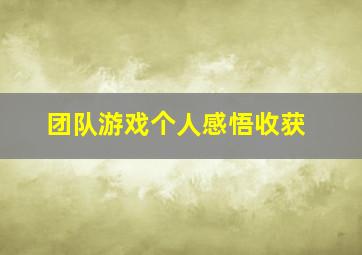 团队游戏个人感悟收获